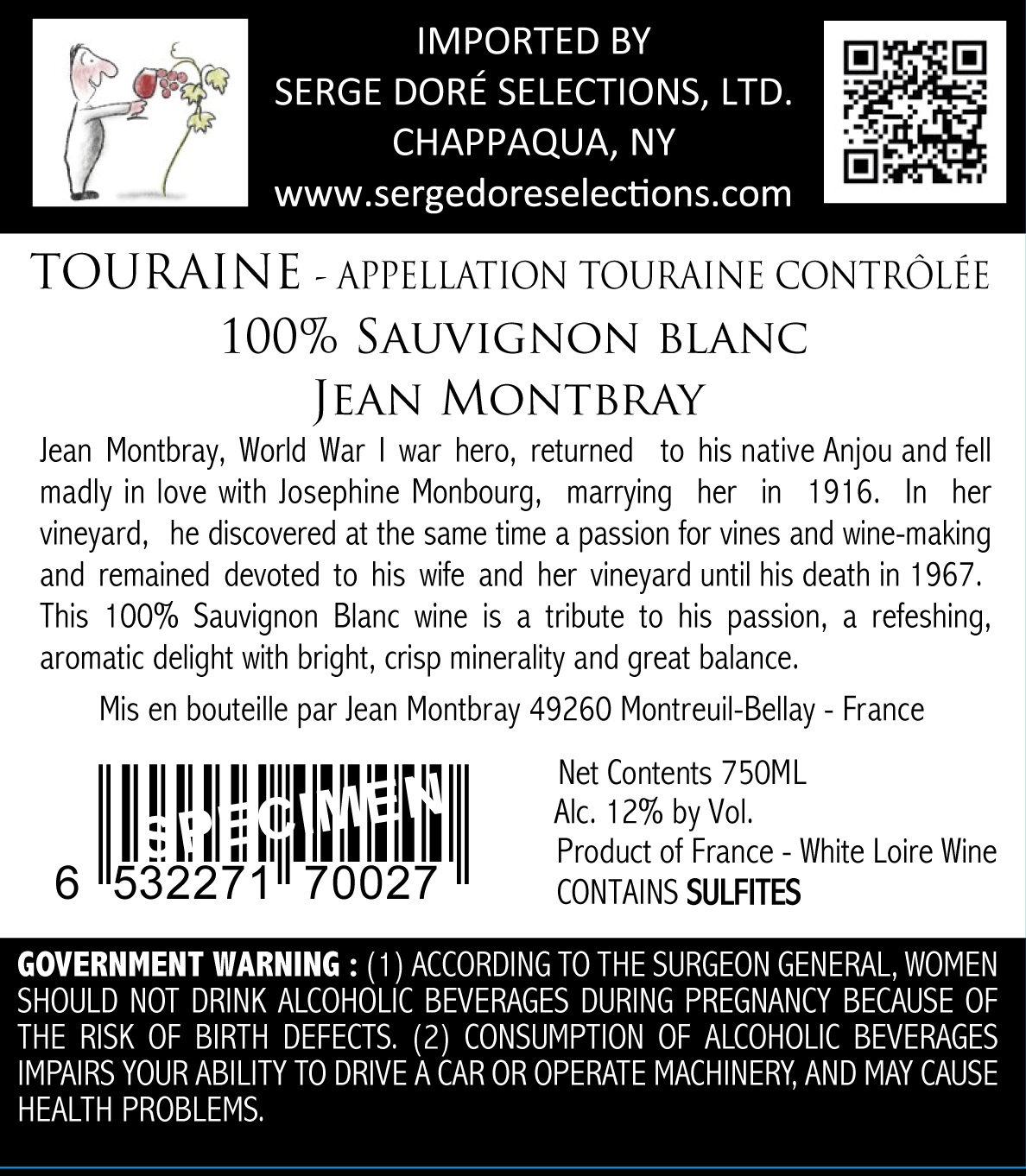 IMPORTED BY
SERGE DORÉ SELECTIONS, LTD.
CHAPPAQUA, NY
www.sergedoreselections.com

TOURAINE - APPELLATION TOURAINE CONTRÔLÉE
100% SAUVIGNON BLANC
JEAN MONTBRAY

Jean Montbray, World War I war hero, returned to his native Anjou and fell madly in love with Josephine Monbourg, marrying her in 1916. In her vineyard, he discovered at the same time a passion for vines and wine-making and remained devoted to his wife and her vineyard until his death in 1967. This 100% Sauvignon Blanc wine is a tribute to his passion, a refeshing, aromatic delight with bright, crisp minerality and great balance.

Mis en bouteille par Jean Montbray 49260 Montreuil-Bellay - France

SPECIMEN
6 532271 70027

Net Contents 750ML
Alc. 12% by Vol.
Product of France - White Loire Wine
CONTAINS SULFITES

GOVERNMENT WARNING : (1) ACCORDING TO THE SURGEON GENERAL, WOMEN SHOULD NOT DRINK ALCOHOLIC BEVERAGES DURING PREGNANCY BECAUSE OF THE RISK OF BIRTH DEFECTS. (2) CONSUMPTION OF ALCOHOLIC BEVERAGES IMPAIRS YOUR ABILITY TO DRIVE A CAR OR OPERATE MACHINERY, AND MAY CAUSE HEALTH PROBLEMS.